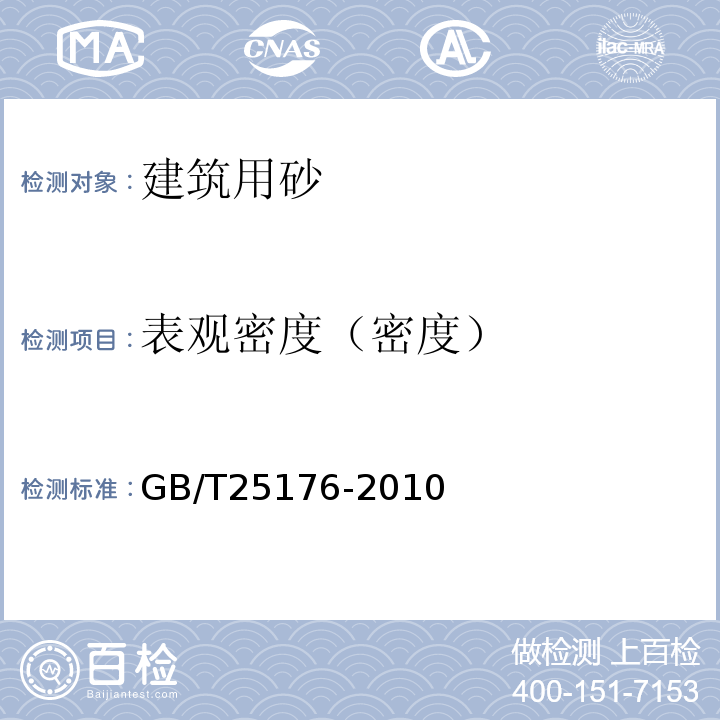 MA CNAS AL ilac-MRA

检测对象：建筑用砂

检测项目：表观密度（密度）

检测标准：GB/T25176-2010

百检
Baijiantest.com

做检测 上百检
400-151-7153